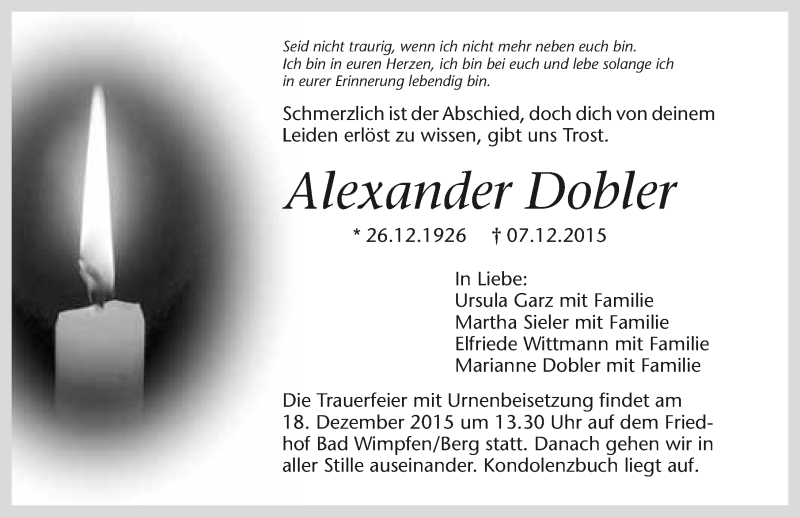 Seid nicht traurig, wenn ich nicht mehr neben euch bin. Ich bin in euren Herzen, ich bin bei euch und lebe solange ich in eurer Erinnerung lebendig bin.

Schmerzlich ist der Abschied, doch dich von deinem Leiden erlöst zu wissen, gibt uns Trost.

Alexander Dobler

* 26.12.1926 † 07.12.2015

In Liebe:
Ursula Garz mit Familie
Martha Sieler mit Familie
Elfriede Wittmann mit Familie
Marianne Dobler mit Familie

Die Trauerfeier mit Urnenbeisetzung findet am 18. Dezember 2015 um 13.30 Uhr auf dem Friedhof Bad Wimpfen/Berg statt. Danach gehen wir in aller Stille auseinander. Kondolenzbuch liegt auf.